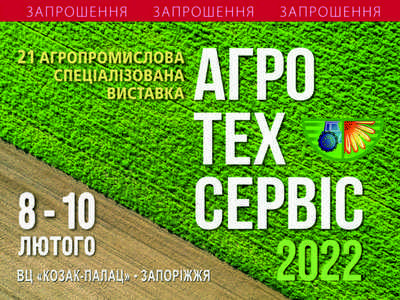 ЗАПРОШЕННЯ ЗАПРОШЕННЯ ЗАПРОШЕННЯ

21 АГРОПРОМИСЛОВА СПЕЦІАЛІЗОВАНА ВИСТАВКА

АГРО
ТЕХ
СЕРВІС
2022

8 - 10
ЛЮТОГО

ВЦ «КОЗАК-ПАЛАЦ» - ЗАПОРІЖЖЯ